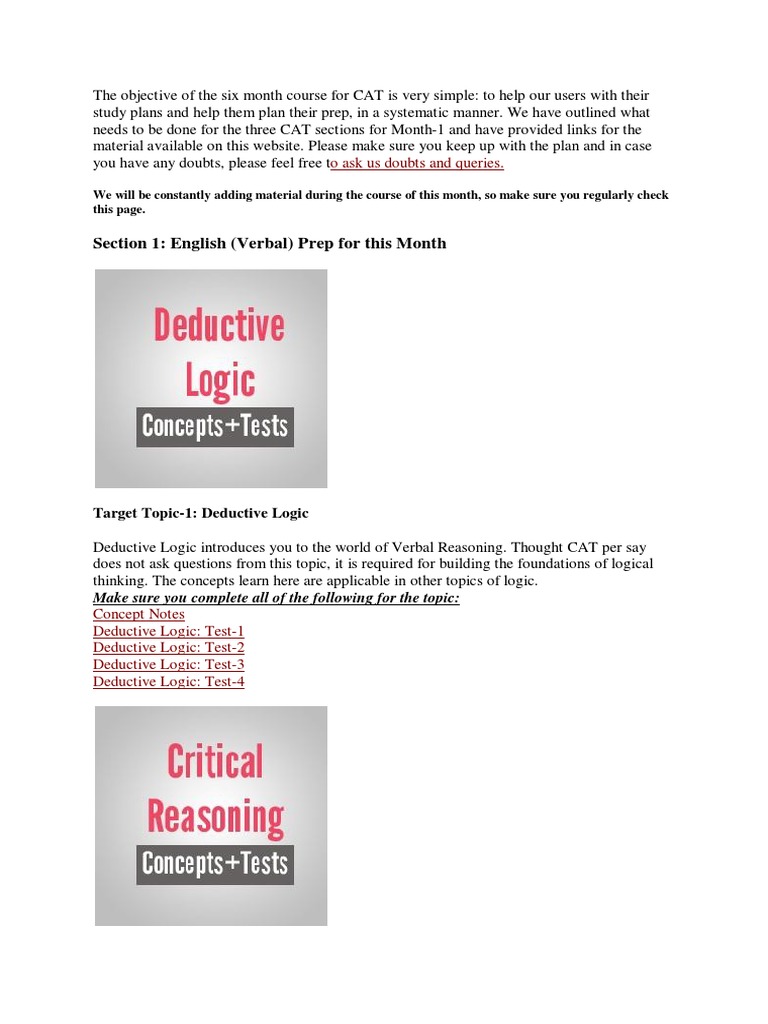 The objective of the six month course for CAT is very simple: to help our users with their study plans and help them plan their prep, in a systematic manner. We have outlined what needs to be done for the three CAT sections for Month-1 and have provided links for the material available on this website. Please make sure you keep up with the plan and in case you have any doubts, please feel free to ask us doubts and queries.

We will be constantly adding material during the course of this month, so make sure you regularly check this page.

Section 1: English (Verbal) Prep for this Month

Deductive Logic
Concepts+Tests

Target Topic-1: Deductive Logic

Deductive Logic introduces you to the world of Verbal Reasoning. Thought CAT per say does not ask questions from this topic, it is required for building the foundations of logical thinking. The concepts learn here are applicable in other topics of logic.
Make sure you complete all of the following for the topic:
Concept Notes
Deductive Logic: Test-1
Deductive Logic: Test-2
Deductive Logic: Test-3
Deductive Logic: Test-4

Critical Reasoning
Concepts+Tests